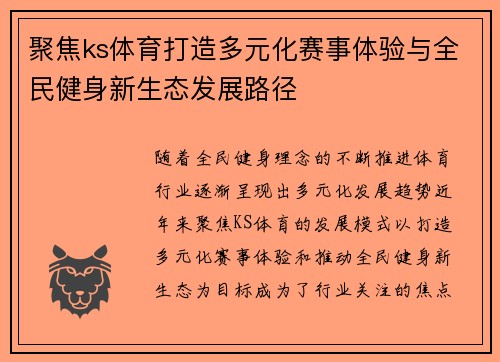 聚焦ks体育打造多元化赛事体验与全民健身新生态发展路径

随着全民健身理念的不断推进体育行业逐渐呈现出多元化发展趋势近年来聚焦KS体育的发展模式以打造多元化赛事体验和推动全民健身新生态为目标成为了行业关注的焦点